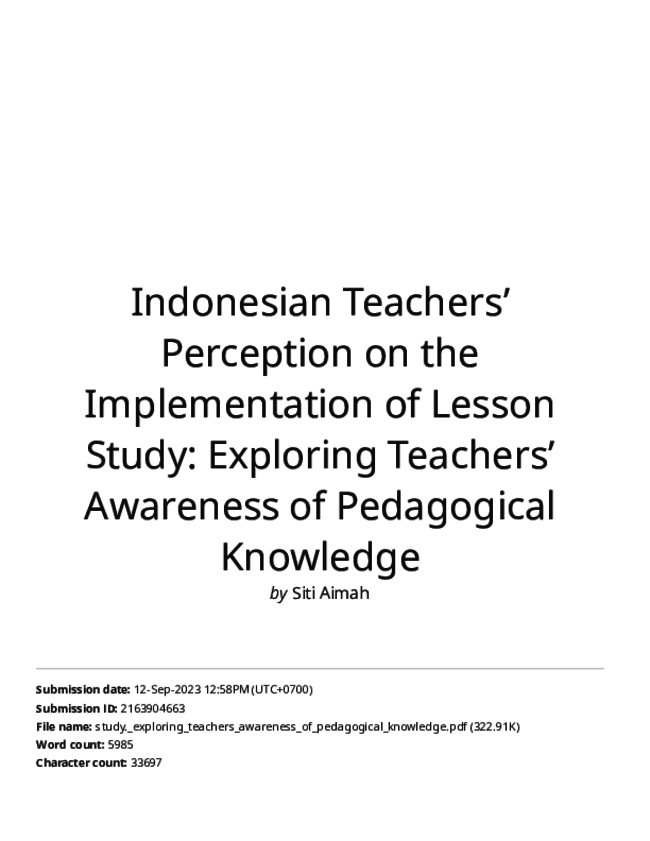 Indonesian Teachers' Perception on the Implementation of Lesson Study: Exploring Teachers' Awareness of Pedagogical Knowledge

by Siti Aimah

Submission date: 12-Sep-2023 12:58PM (UTC+0700)
Submission ID: 2163904663
File name: study._exploring_teachers_awareness_of_pedagogical_knowledge.pdf (322.91K)
Word count: 5985
Character count: 33697